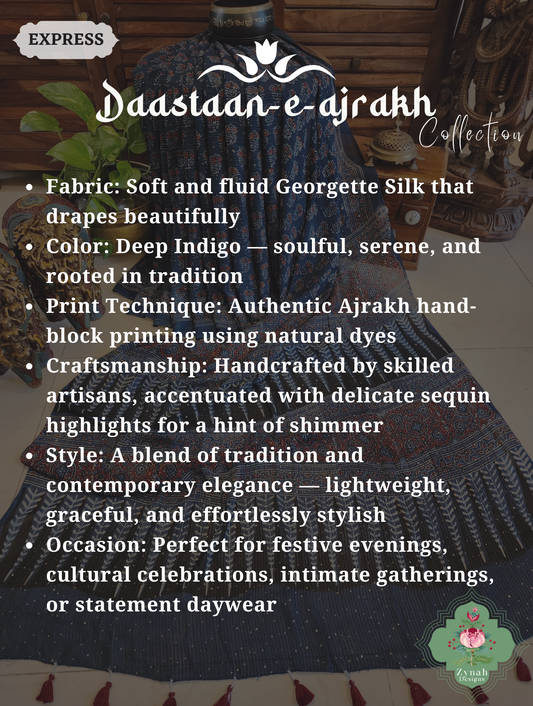 EXPRESS

Daastaan-e-ajrakh
Collection

• Fabric: Soft and fluid Georgette Silk that drapes beautifully
• Color: Deep Indigo — soulful, serene, and rooted in tradition
• Print Technique: Authentic Ajrakh hand-block printing using natural dyes
• Craftsmanship: Handcrafted by skilled artisans, accentuated with delicate sequin highlights for a hint of shimmer
• Style: A blend of tradition and contemporary elegance — lightweight, graceful, and effortlessly stylish
• Occasion: Perfect for festive evenings, cultural celebrations, intimate gatherings, or statement daywear

Zynah
Designs